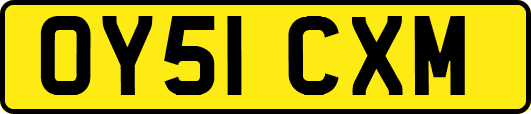 OY51 CXM